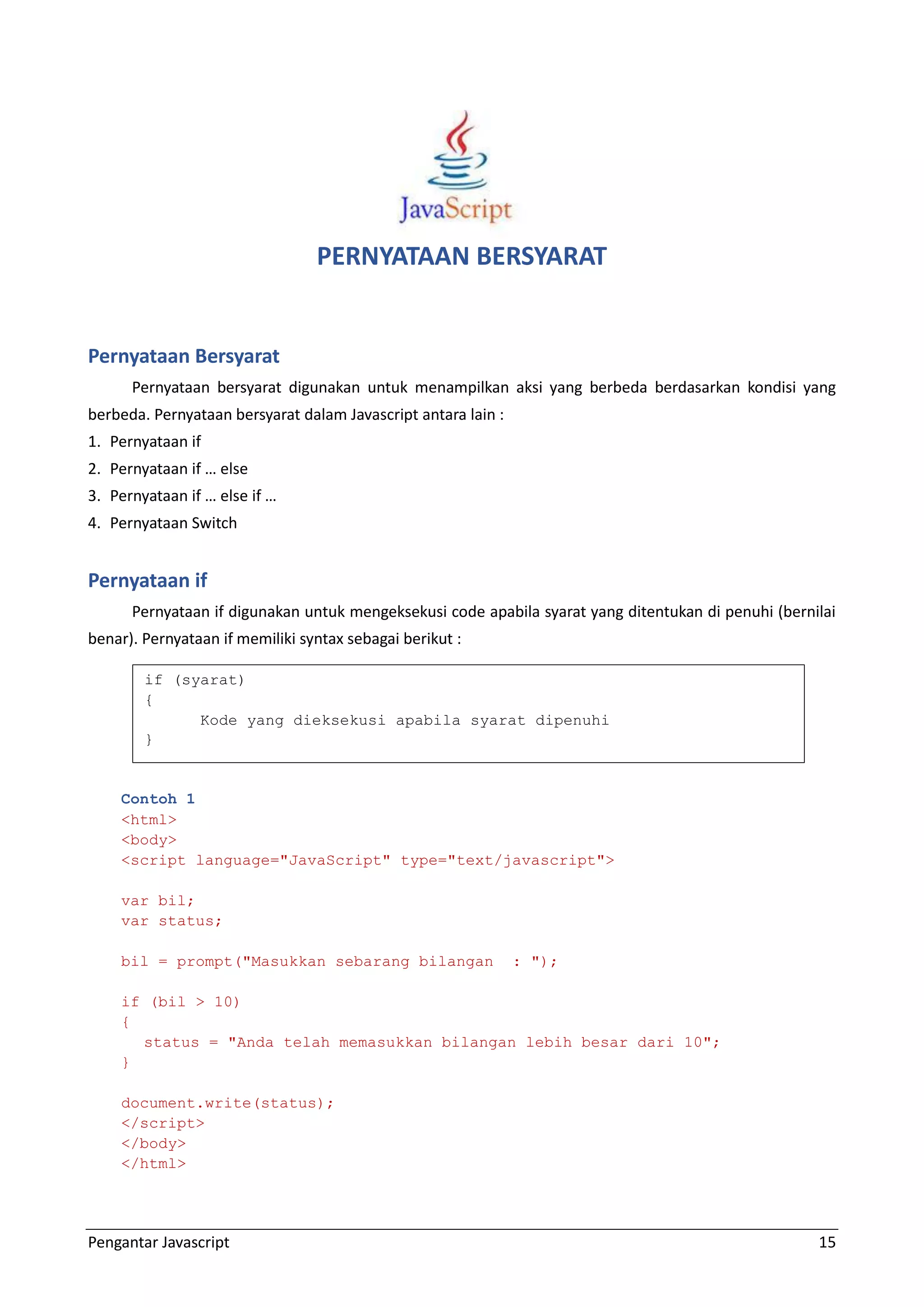 JavaScript

PERNYATAAN BERSYARAT

Pernyataan Bersyarat

Pernyataan bersyarat digunakan untuk menampilkan aksi yang berbeda berdasarkan kondisi yang berbeda. Pernyataan bersyarat dalam Javascript antara lain :

1. Pernyataan if
2. Pernyataan if … else
3. Pernyataan if … else if …
4. Pernyataan Switch

Pernyataan if

Pernyataan if digunakan untuk mengeksekusi code apabila syarat yang ditentukan di penuhi (bernilai benar). Pernyataan if memiliki syntax sebagai berikut :

if (syarat)
{
Kode yang dieksekusi apabila syarat dipenuhi
}

Contoh 1
<html>
<body>
<script language="JavaScript" type="text/javascript">

var bil;
var status;

bil = prompt("Masukkan sebarang bilangan : ");

if (bil > 10)
{
status = "Anda telah memasukkan bilangan lebih besar dari 10";
}

document.write(status);
</script>
</body>
</html>

Pengantar Javascript 15